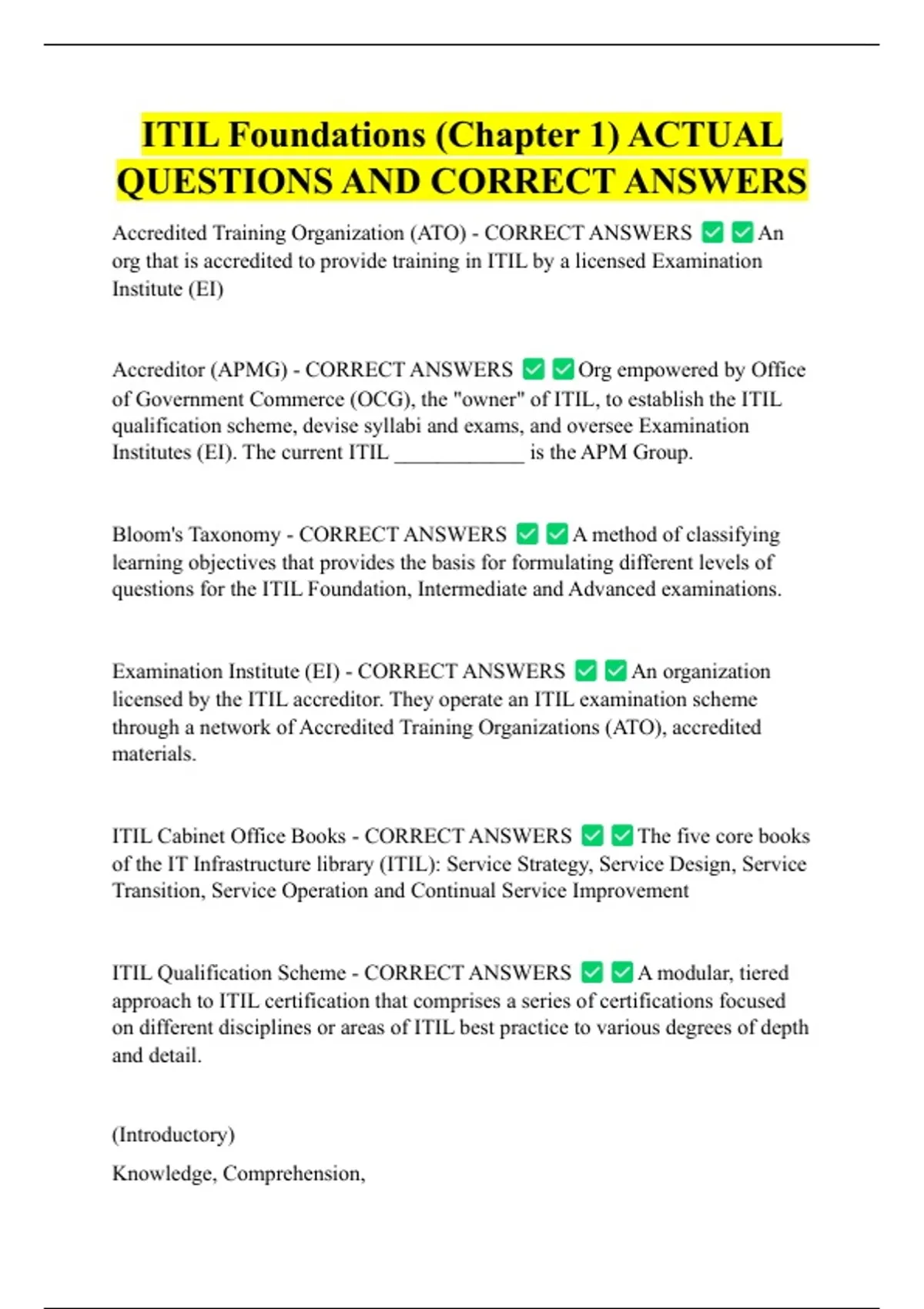 ITIL Foundations (Chapter 1) ACTUAL QUESTIONS AND CORRECT ANSWERS

Accredited Training Organization (ATO) - CORRECT ANSWERS ✅✅An org that is accredited to provide training in ITIL by a licensed Examination Institute (EI)

Accreditor (APMG) - CORRECT ANSWERS ✅✅Org empowered by Office of Government Commerce (OCG), the "owner" of ITIL, to establish the ITIL qualification scheme, devise syllabi and exams, and oversee Examination Institutes (EI). The current ITIL ____________ is the APM Group.

Bloom's Taxonomy - CORRECT ANSWERS ✅✅A method of classifying learning objectives that provides the basis for formulating different levels of questions for the ITIL Foundation, Intermediate and Advanced examinations.

Examination Institute (EI) - CORRECT ANSWERS ✅✅An organization licensed by the ITIL accreditor. They operate an ITIL examination scheme through a network of Accredited Training Organizations (ATO), accredited materials.

ITIL Cabinet Office Books - CORRECT ANSWERS ✅✅The five core books of the IT Infrastructure library (ITIL): Service Strategy, Service Design, Service Transition, Service Operation and Continual Service Improvement

ITIL Qualification Scheme - CORRECT ANSWERS ✅✅A modular, tiered approach to ITIL certification that comprises a series of certifications focused on different disciplines or areas of ITIL best practice to various degrees of depth and detail.

(Introductory)

Knowledge, Comprehension,